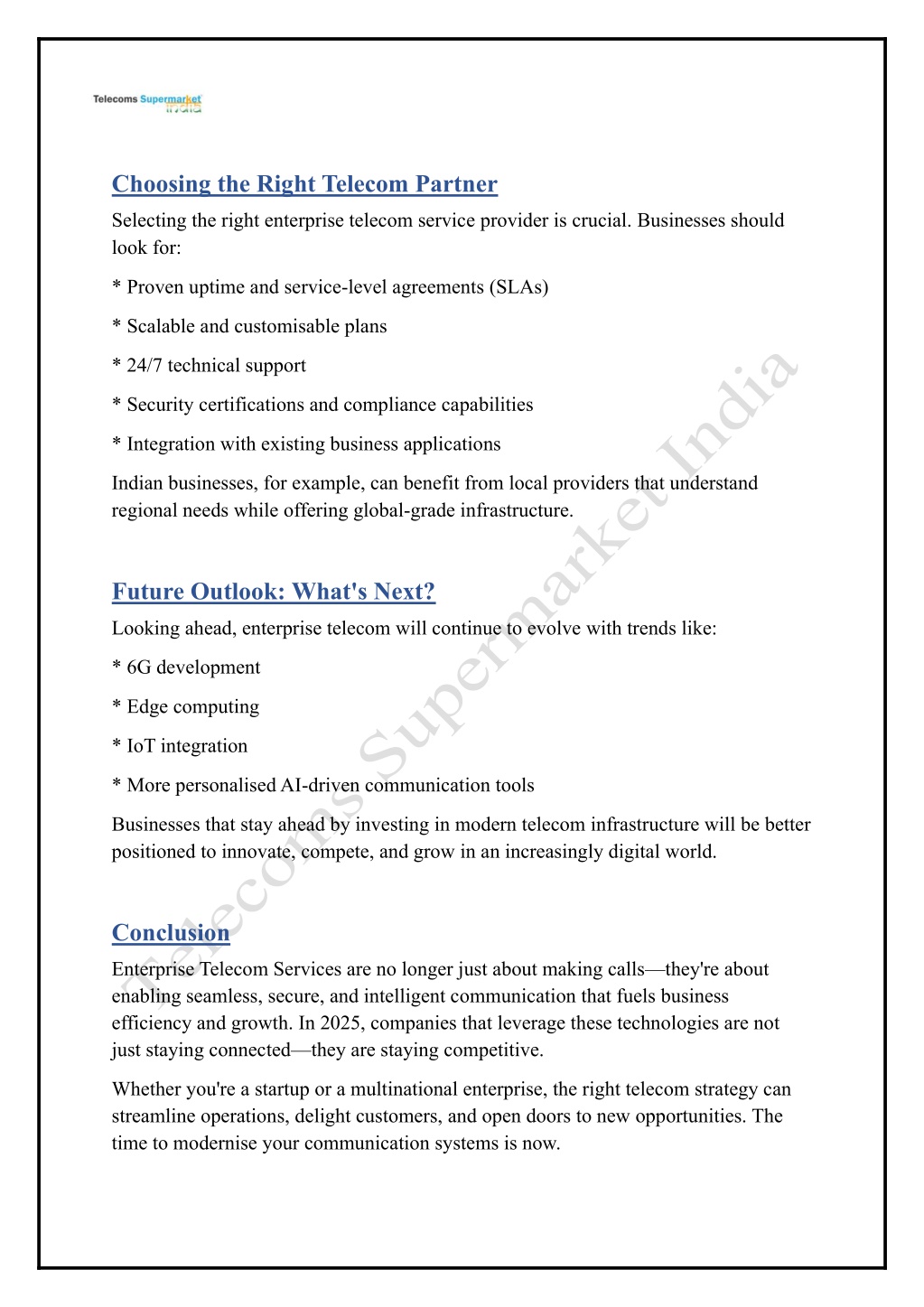 Telecoms Supermarket India

Choosing the Right Telecom Partner

Selecting the right enterprise telecom service provider is crucial. Businesses should look for:

* Proven uptime and service-level agreements (SLAs)

* Scalable and customisable plans

* 24/7 technical support

* Security certifications and compliance capabilities

* Integration with existing business applications

Indian businesses, for example, can benefit from local providers that understand regional needs while offering global-grade infrastructure.

Future Outlook: What's Next?

Looking ahead, enterprise telecom will continue to evolve with trends like:

* 6G development

* Edge computing

* IoT integration

* More personalised AI-driven communication tools

Businesses that stay ahead by investing in modern telecom infrastructure will be better positioned to innovate, compete, and grow in an increasingly digital world.

Conclusion

Enterprise Telecom Services are no longer just about making calls—they're about enabling seamless, secure, and intelligent communication that fuels business efficiency and growth. In 2025, companies that leverage these technologies are not just staying connected—they are staying competitive.

Whether you're a startup or a multinational enterprise, the right telecom strategy can streamline operations, delight customers, and open doors to new opportunities. The time to modernise your communication systems is now.

Telecoms Supermarket India